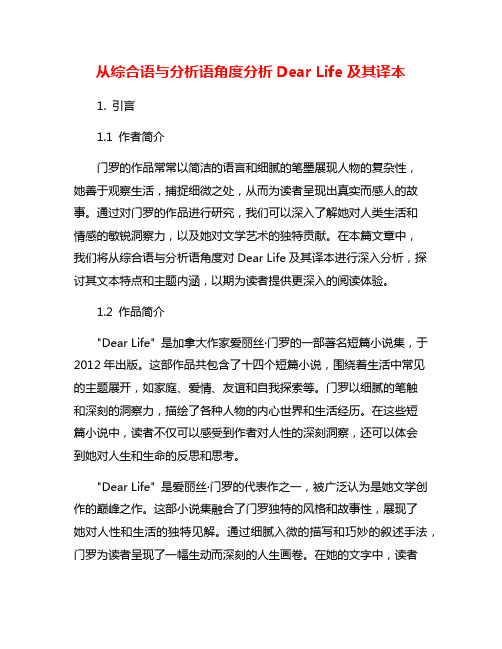 从综合语与分析语角度分析 Dear Life 及其译本

1. 引言

1.1 作者简介

门罗的作品常常以简洁的语言和细腻的笔墨展现人物的复杂性，她善于观察生活，捕捉细微之处，从而为读者呈现出真实而感人的故事。通过对门罗的作品进行研究，我们可以深入了解她对人类生活和情感的敏锐洞察力，以及她对文学艺术的独特贡献。在本篇文章中，我们将从综合语与分析语角度对 Dear Life 及其译本进行深入分析，探讨其文本特点和主题内涵，以期为读者提供更深入的阅读体验。

1.2 作品简介

"Dear Life" 是加拿大作家爱丽丝·门罗的一部著名短篇小说集，于 2012 年出版。这部作品共包含了十四个短篇小说，围绕着生活中常见的主题展开，如家庭、爱情、友谊和自我探索等。门罗以细腻的笔触和深刻的洞察力，描绘了各种人物的内心世界和生活经历。在这些短篇小说中，读者不仅可以感受到作者对人性的深刻洞察，还可以体会到她对人生和生命的反思和思考。

"Dear Life" 是爱丽丝·门罗的代表作之一，被广泛认为是她文学创作的巅峰之作。这部小说集融合了门罗独特的风格和故事性，展现了她对人性和生活的独特见解。通过细腻入微的描写和巧妙的叙述手法，门罗为读者呈现了一幅生动而深刻的人生画卷。在她的文字中，读者